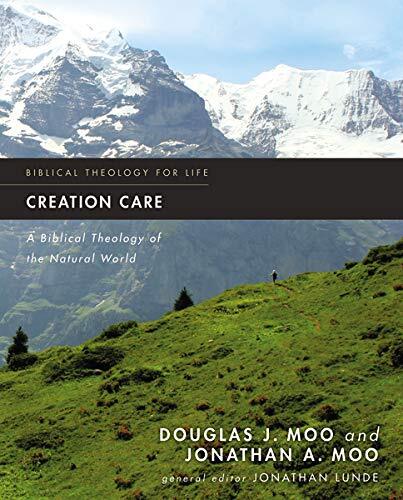 BIBLICAL THEOLOGY FOR LIFE

CREATION CARE

A Biblical Theology of the Natural World

DOUGLAS J. MOO and JONATHAN A. MOO

general editor JONATHAN LUNDE